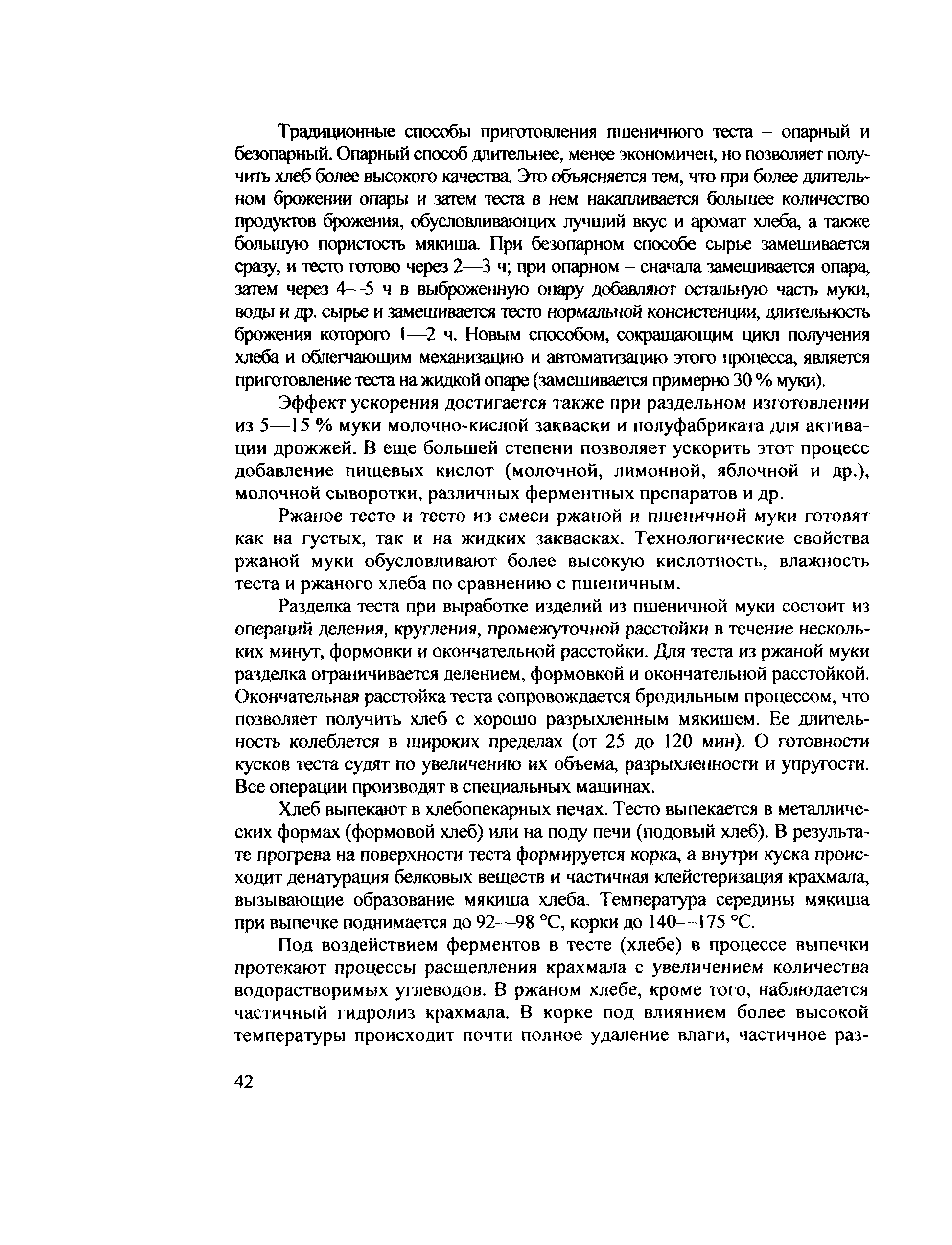 Традиционные способы приготовления пшеничного теста – опарный и безопарный. Опарный способ длительнее, менее экономичен, но позволяет получить хлеб более высокого качества. Это объясняется тем, что при более длительном брожении опары и затем теста в нем накапливается большее количество продуктов брожения, обусловливающих лучший вкус и аромат хлеба, а также большую пористость мякиша. При безопарном способе сырье замешивается сразу, и тесто готово через 2—3 ч; при опарном – сначала замешивается опара, затем через 4—5 ч в выброженную опару добавляют остальную часть муки, воды и др. сырье и замешивается тесто нормальной консистенции, длительность брожения которого 1—2 ч. Новым способом, сокращающим цикл получения хлеба и облегчающим механизацию и автоматизацию этого процесса, является приготовление теста на жидкой опаре (замешивается примерно 30 % муки).

Эффект ускорения достигается также при раздельном изготовлении из 5—15 % муки молочно-кислой закваски и полуфабриката для активации дрожжей. В еще большей степени позволяет ускорить этот процесс добавление пищевых кислот (молочной, лимонной, яблочной и др.), молочной сыворотки, различных ферментных препаратов и др.

Ржаное тесто и тесто из смеси ржаной и пшеничной муки готовят как на густых, так и на жидких заквасках. Технологические свойства ржаной муки обусловливают более высокую кислотность, влажность теста и ржаного хлеба по сравнению с пшеничным.

Разделка теста при выработке изделий из пшеничной муки состоит из операций деления, кругления, промежуточной расстойки в течение нескольких минут, формовки и окончательной расстойки. Для теста из ржаной муки разделка ограничивается делением, формовкой и окончательной расстойкой. Окончательная расстойка теста сопровождается бродильным процессом, что позволяет получить хлеб с хорошо разрыхленным мякишем. Ее длительность колеблется в широких пределах (от 25 до 120 мин). О готовности кусков теста судят по увеличению их объема, разрыхленности и упругости. Все операции производят в специальных машинах.

Хлеб выпекают в хлебопекарных печах. Тесто выпекается в металлических формах (формовой хлеб) или на поду печи (подовый хлеб). В результате прогрева на поверхности теста формируется корка, а внутри куска происходит денатурация белковых веществ и частичная клейстеризация крахмала, вызывающие образование мякиша хлеба. Температура середины мякиша при выпечке поднимается до 92—98 °С, корки до 140—175 °С.

Под воздействием ферментов в тесте (хлебе) в процессе выпечки протекают процессы расщепления крахмала с увеличением количества водорастворимых углеводов. В ржаном хлебе, кроме того, наблюдается частичный гидролиз крахмала. В корке под влиянием более высокой температуры происходит почти полное удаление влаги, частичное раз-

42